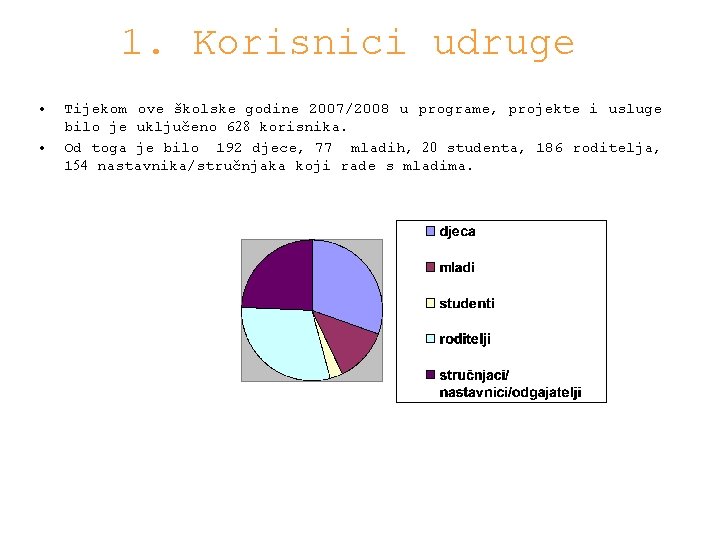 1. Korisnici udruge

• Tijekom ove školske godine 2007/2008 u programe, projekte i usluge bilo je uključeno 628 korisnika.
• Od toga je bilo 192 djece, 77 mladih, 20 studenta, 186 roditelja, 154 nastavnika/stručnjaka koji rade s mladima.

djeca
mladi
studenti
roditelji
stručnjaci/ nastavnici/odgajatelji